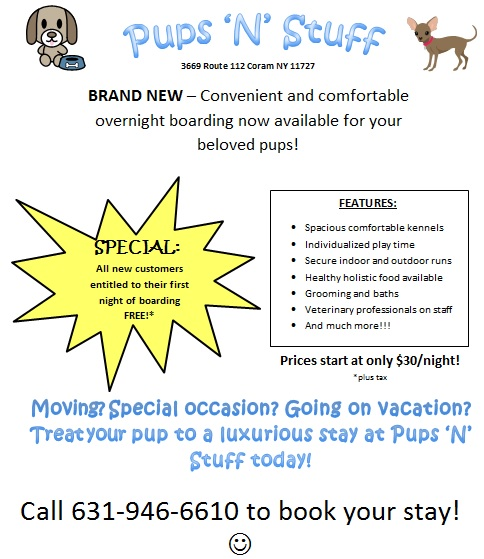 Pups 'N' Stuff

3669 Route 112 Coram NY 11727

BRAND NEW – Convenient and comfortable overnight boarding now available for your beloved pups!

SPECIAL:
All new customers entitled to their first night of boarding FREE!*

FEATURES:

• Spacious comfortable kennels
• Individualized play time
• Secure indoor and outdoor runs
• Healthy holistic food available
• Grooming and baths
• Veterinary professionals on staff
• And much more!!!

Prices start at only $30/night!

*plus tax

Moving? Special occasion? Going on vacation? Treat your pup to a luxurious stay at Pups 'N' Stuff today!

Call 631-946-6610 to book your stay!

☺